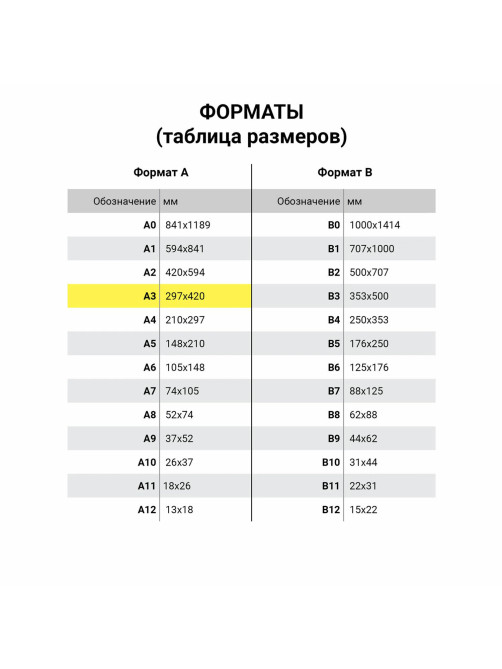 ФОРМАТЫ
(таблица размеров)

Формат А

| Обозначение | мм |
|---|---|
| A0 | 841x1189 |
| A1 | 594x841 |
| A2 | 420x594 |
| A3 | 297x420 |
| A4 | 210x297 |
| A5 | 148x210 |
| A6 | 105x148 |
| A7 | 74x105 |
| A8 | 52x74 |
| A9 | 37x52 |
| A10 | 26x37 |
| A11 | 18x26 |
| A12 | 13x18 |

Формат В

| Обозначение | мм |
|---|---|
| B0 | 1000x1414 |
| B1 | 707x1000 |
| B2 | 500x707 |
| B3 | 353x500 |
| B4 | 250x353 |
| B5 | 176x250 |
| B6 | 125x176 |
| B7 | 88x125 |
| B8 | 62x88 |
| B9 | 44x62 |
| B10 | 31x44 |
| B11 | 22x31 |
| B12 | 15x22 |